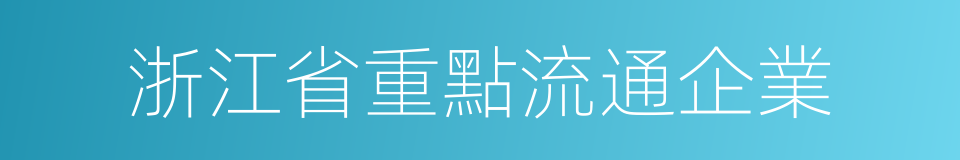 浙江省重點流通企業